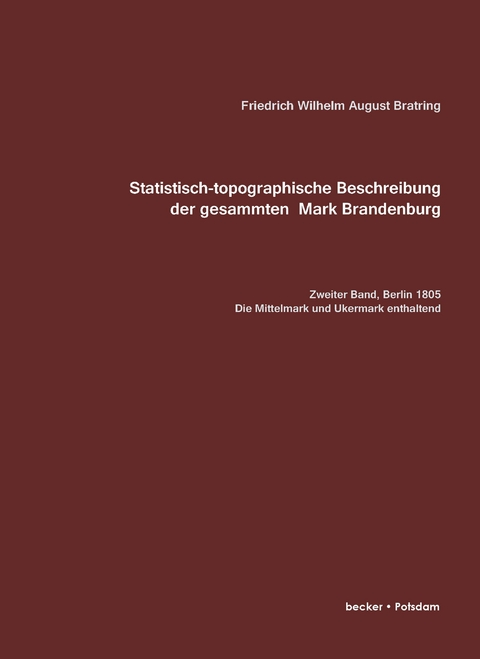 Friedrich Wilhelm August Bratring

Statistisch-topographische Beschreibung der gesammten Mark Brandenburg

Zweiter Band, Berlin 1805
Die Mittelmark und Ukermark enthaltend

becker • Potsdam